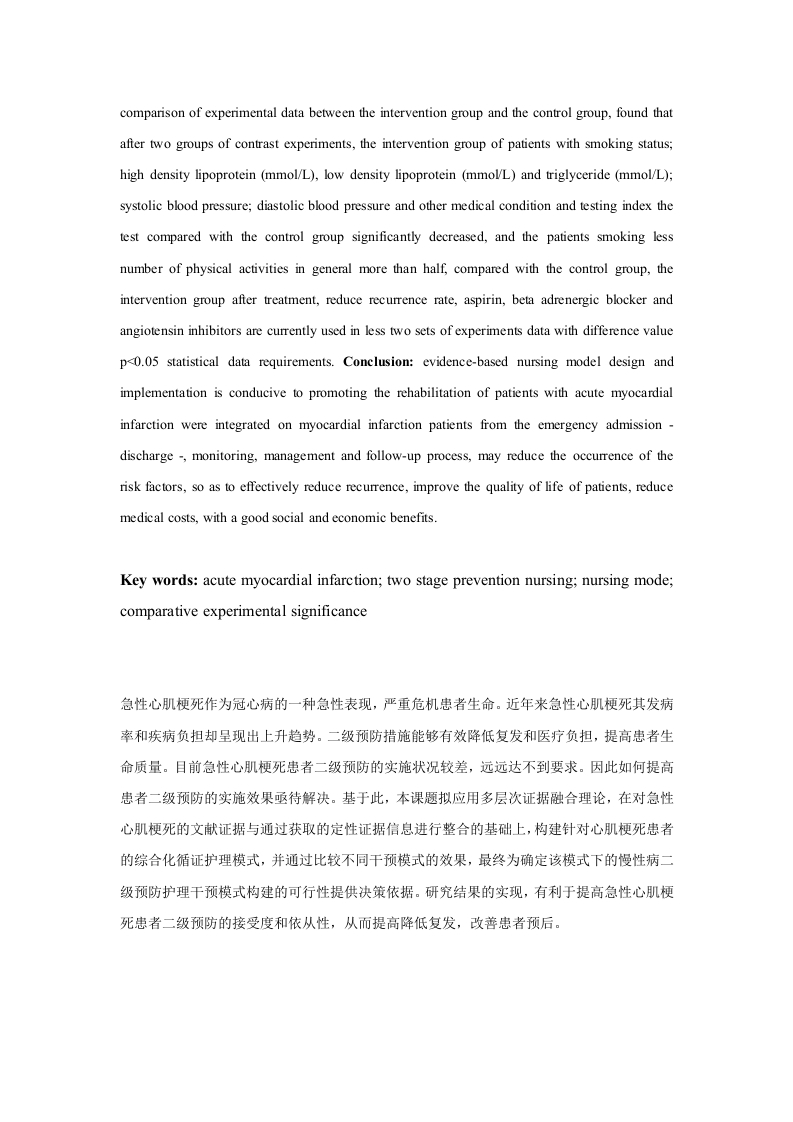 comparison of experimental data between the intervention group and the control group, found that after two groups of contrast experiments, the intervention group of patients with smoking status; high density lipoprotein (mmol/L), low density lipoprotein (mmol/L) and triglyceride (mmol/L); systolic blood pressure; diastolic blood pressure and other medical condition and testing index the test compared with the control group significantly decreased, and the patients smoking less number of physical activities in general more than half, compared with the control group, the intervention group after treatment, reduce recurrence rate, aspirin, beta adrenergic blocker and angiotensin inhibitors are currently used in less two sets of experiments data with difference value p<0.05 statistical data requirements. **Conclusion:** evidence-based nursing model design and implementation is conducive to promoting the rehabilitation of patients with acute myocardial infarction were integrated on myocardial infarction patients from the emergency admission - discharge -, monitoring, management and follow-up process, may reduce the occurrence of the risk factors, so as to effectively reduce recurrence, improve the quality of life of patients, reduce medical costs, with a good social and economic benefits.

**Key words:** acute myocardial infarction; two stage prevention nursing; nursing mode; comparative experimental significance

急性心肌梗死作为冠心病的一种急性表现，严重危机患者生命。近年来急性心肌梗死其发病率和疾病负担却呈现出上升趋势。二级预防措施能够有效降低复发和医疗负担，提高患者生命质量。目前急性心肌梗死患者二级预防的实施状况较差，远远达不到要求。因此如何提高患者二级预防的实施效果亟待解决。基于此，本课题拟应用多层次证据融合理论，在对急性心肌梗死的文献证据与通过获取的定性证据信息进行整合的基础上，构建针对心肌梗死患者的综合化循证护理模式，并通过比较不同干预模式的效果，最终为确定该模式下的慢性病二级预防护理干预模式构建的可行性提供决策依据。研究结果的实现，有利于提高急性心肌梗死患者二级预防的接受度和依从性，从而提高降低复发，改善患者预后。